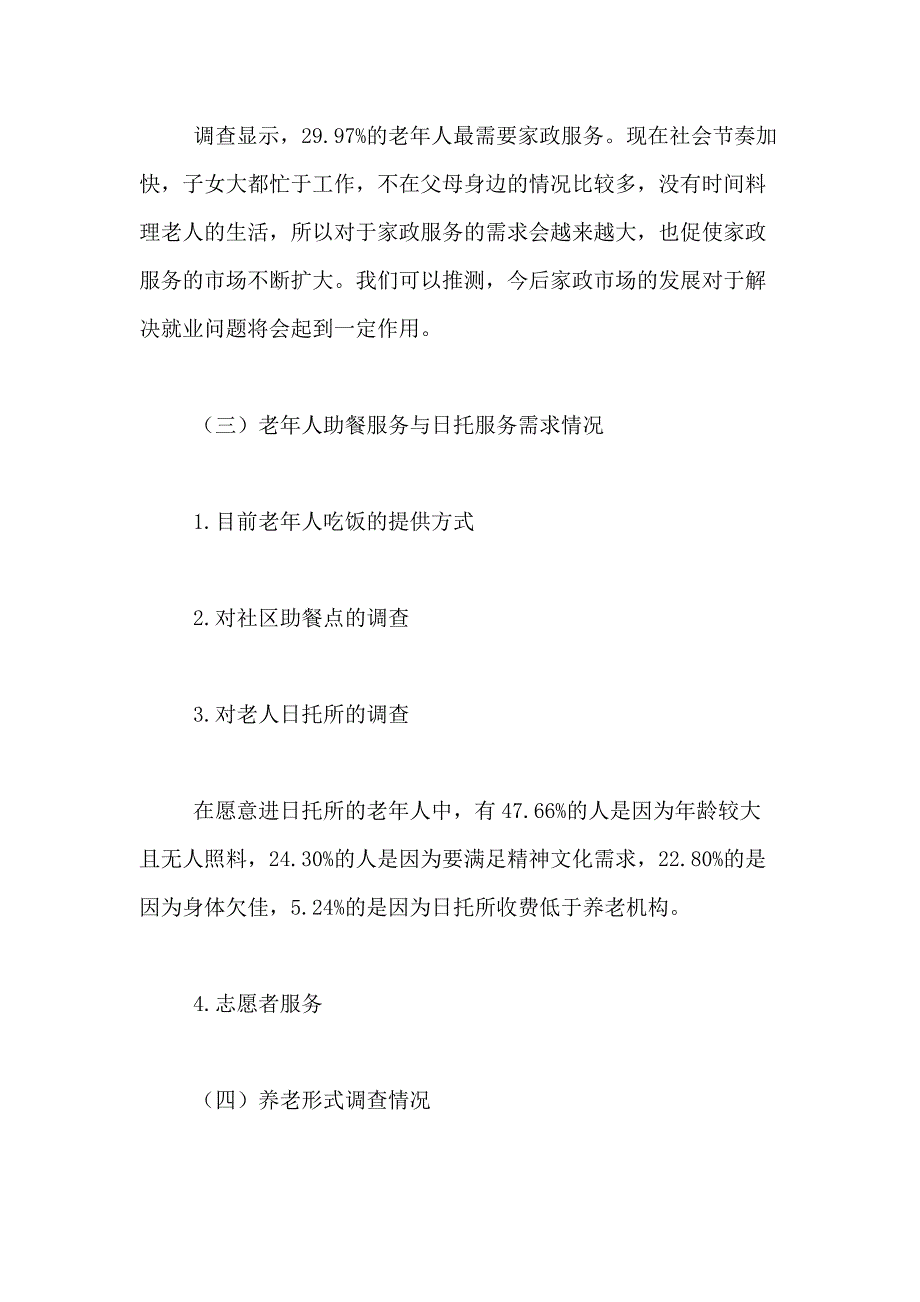 调查显示，29.97%的老年人最需要家政服务。现在社会节奏加快，子女大都忙于工作，不在父母身边的情况比较多，没有时间料理老人的生活，所以对于家政服务的需求会越来越大，也促使家政服务的市场不断扩大。我们可以推测，今后家政市场的发展对于解决就业问题将会起到一定作用。

（三）老年人助餐服务与日托服务需求情况

1.目前老年人吃饭的提供方式

2.对社区助餐点的调查

3.对老人日托所的调查

在愿意进日托所的老年人中，有47.66%的人是因为年龄较大且无人照料，24.30%的人是因为要满足精神文化需求，22.80%的是因为身体欠佳，5.24%的是因为日托所收费低于养老机构。

4.志愿者服务

（四）养老形式调查情况